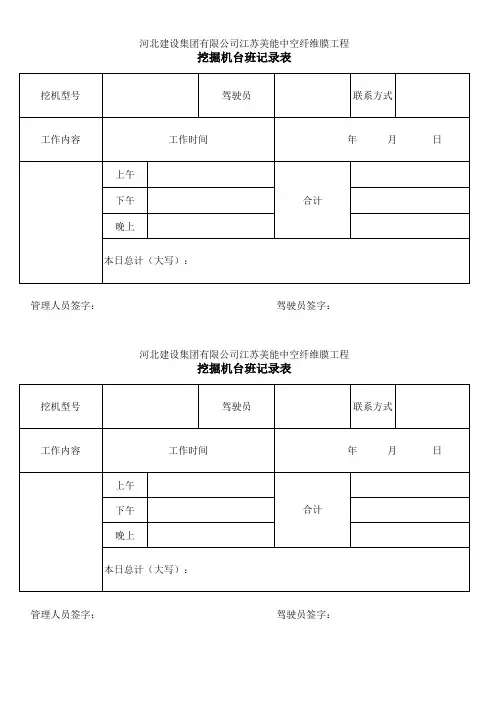 河北建设集团有限公司江苏美能中空纤维膜工程
挖掘机台班记录表

| 挖机型号 | | 驾驶员 | | 联系方式 | |
|---|---|---|---|---|---|
| 工作内容 | 工作时间 | | 年 月 日 | | |
| | 上午 | | 合计 | | |
| | 下午 | | | | |
| | 晚上 | | | | |
| | 本日总计（大写）： | | | | |

管理人员签字：

驾驶员签字：

河北建设集团有限公司江苏美能中空纤维膜工程
挖掘机台班记录表

| 挖机型号 | | 驾驶员 | | 联系方式 | |
|---|---|---|---|---|---|
| 工作内容 | 工作时间 | | 年 月 日 | | |
| | 上午 | | 合计 | | |
| | 下午 | | | | |
| | 晚上 | | | | |
| | 本日总计（大写）： | | | | |

管理人员签字：

驾驶员签字：